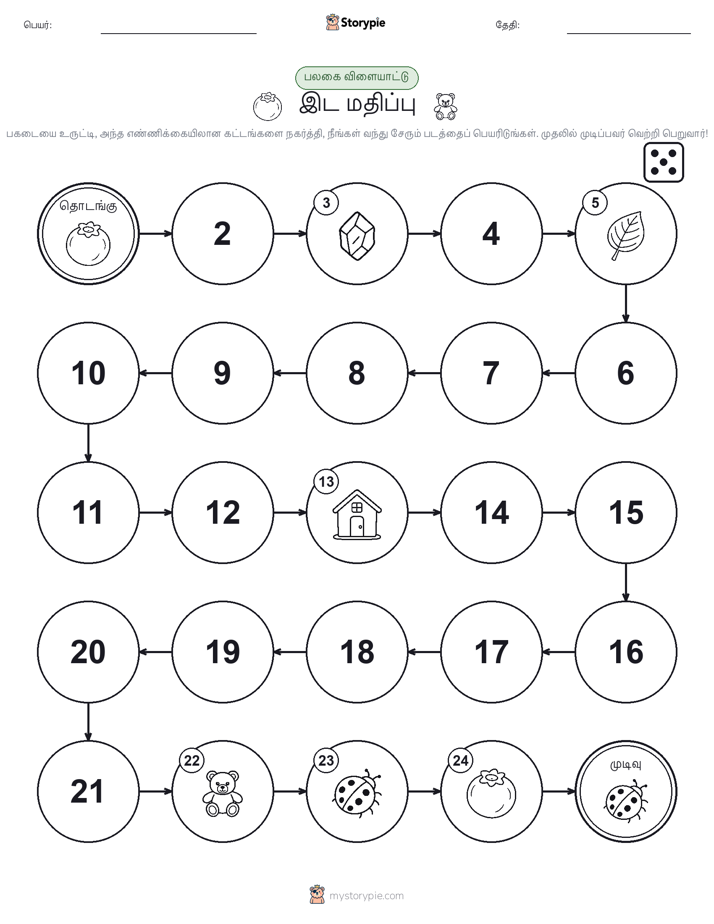 பெயர்: Storypie தேதி:

பலகை விளையாட்டு

இட மதிப்பு

பகடையை உருட்டி, அந்த எண்ணிக்கையிலான கட்டங்களை நகர்த்தி, நீங்கள் வந்து சேரும் படத்தைப் பெயரிடுங்கள். முதலில் முடிப்பவர் வெற்றி பெறுவார்!

தொடங்கு

2

3

4

5

6

7

8

9

10

11

12

13

14

15

16

17

18

19

20

21

22

23

24

முடிவு

mystorypie.com